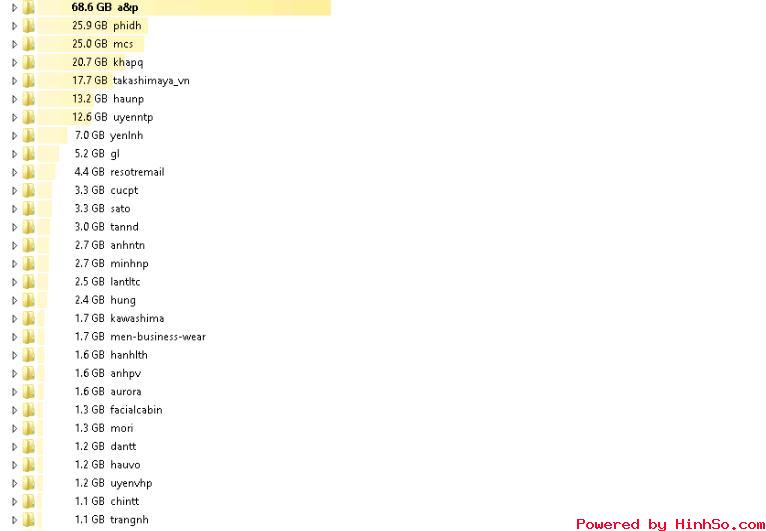 68.6 GB a&p
25.9 GB phidh
25.0 GB mcs
20.7 GB khapq
17.7 GB takashimaya_vn
13.2 GB haunp
12.6 GB uyenntp
7.0 GB yenlnh
5.2 GB gl
4.4 GB resotremail
3.3 GB cucpt
3.3 GB sato
3.0 GB tannd
2.7 GB anhntn
2.7 GB minhnp
2.5 GB lantltc
2.4 GB hung
1.7 GB kawashima
1.7 GB men-business-wear
1.6 GB hanhlth
1.6 GB anhpv
1.6 GB aurora
1.3 GB facialcabin
1.3 GB mori
1.2 GB dantt
1.2 GB hauvo
1.2 GB uyenvhp
1.1 GB chintt
1.1 GB trangnh

Powered by HinhSo.com